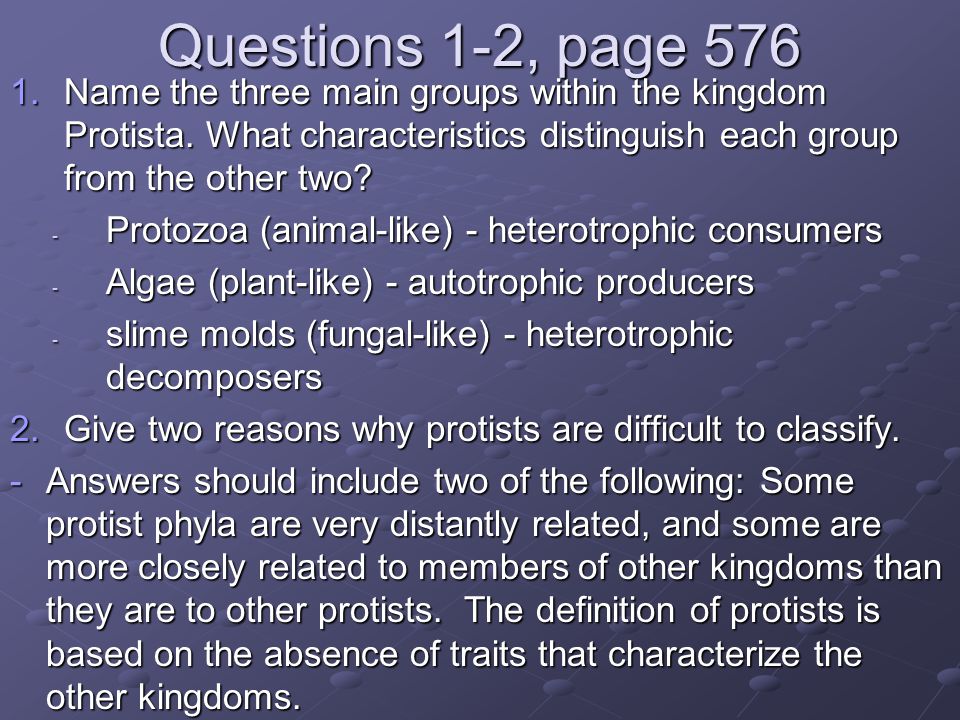 Questions 1-2, page 576

1. Name the three main groups within the kingdom Protista. What characteristics distinguish each group from the other two?

- Protozoa (animal-like) - heterotrophic consumers
- Algae (plant-like) - autotrophic producers
- slime molds (fungal-like) - heterotrophic decomposers

2. Give two reasons why protists are difficult to classify.

- Answers should include two of the following: Some protist phyla are very distantly related, and some are more closely related to members of other kingdoms than they are to other protists. The definition of protists is based on the absence of traits that characterize the other kingdoms.